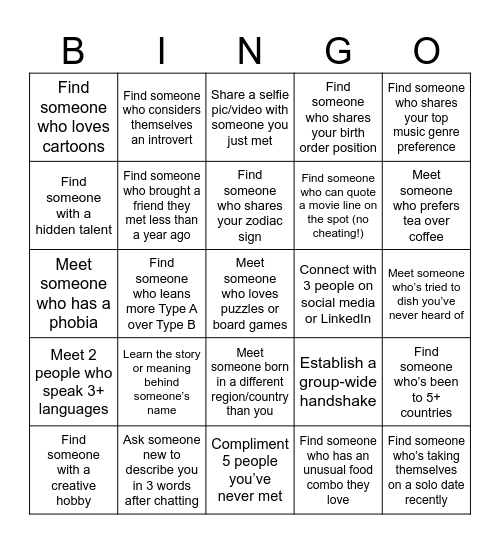 | B | I | N | G | O |
|---|---|---|---|---|
| Find someone who loves cartoons | Find someone who considers themselves an introvert | Share a selfie pic/video with someone you just met | Find someone who shares your birth order position | Find someone who shares your top music genre preference |
| Find someone with a hidden talent | Find someone who brought a friend they met less than a year ago | Find someone who shares your zodiac sign | Find someone who can quote a movie line on the spot (no cheating!) | Meet someone who prefers tea over coffee |
| Meet someone who has a phobia | Find someone who leans more Type A over Type B | Meet someone who loves puzzles or board games | Connect with 3 people on social media or LinkedIn | Meet someone who's tried to dish you've never heard of |
| Meet 2 people who speak 3+ languages | Learn the story or meaning behind someone's name | Meet someone born in a different region/country than you | Establish a group-wide handshake | Find someone who's been to 5+ countries |
| Find someone with a creative hobby | Ask someone new to describe you in 3 words after chatting | Compliment 5 people you've never met | Find someone who has an unusual food combo they love | Find someone who's taking themselves on a solo date recently |